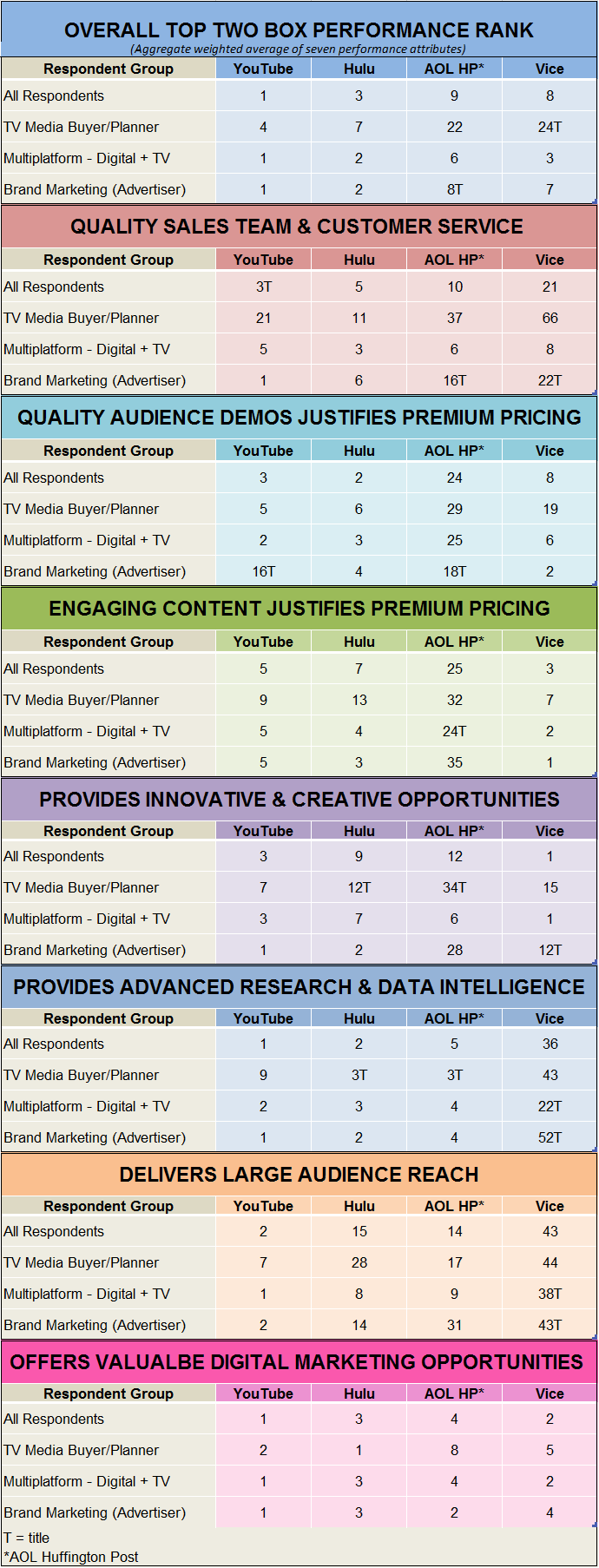 OVERALL TOP TWO BOX PERFORMANCE RANK
(Aggregate weighted average of seven performance attributes)

| Respondent Group | YouTube | Hulu | AOL HP* | Vice |
|---|---|---|---|---|
| All Respondents | 1 | 3 | 9 | 8 |
| TV Media Buyer/Planner | 4 | 7 | 22 | 24T |
| Multiplatform - Digital + TV | 1 | 2 | 6 | 3 |
| Brand Marketing (Advertiser) | 1 | 2 | 8T | 7 |

QUALITY SALES TEAM & CUSTOMER SERVICE

| Respondent Group | YouTube | Hulu | AOL HP* | Vice |
|---|---|---|---|---|
| All Respondents | 3T | 5 | 10 | 21 |
| TV Media Buyer/Planner | 21 | 11 | 37 | 66 |
| Multiplatform - Digital + TV | 5 | 3 | 6 | 8 |
| Brand Marketing (Advertiser) | 1 | 6 | 16T | 22T |

QUALITY AUDIENCE DEMOS JUSTIFIES PREMIUM PRICING

| Respondent Group | YouTube | Hulu | AOL HP* | Vice |
|---|---|---|---|---|
| All Respondents | 3 | 2 | 24 | 8 |
| TV Media Buyer/Planner | 5 | 6 | 29 | 19 |
| Multiplatform - Digital + TV | 2 | 3 | 25 | 6 |
| Brand Marketing (Advertiser) | 16T | 4 | 18T | 2 |

ENGAGING CONTENT JUSTIFIES PREMIUM PRICING

| Respondent Group | YouTube | Hulu | AOL HP* | Vice |
|---|---|---|---|---|
| All Respondents | 5 | 7 | 25 | 3 |
| TV Media Buyer/Planner | 9 | 13 | 32 | 7 |
| Multiplatform - Digital + TV | 5 | 4 | 24T | 2 |
| Brand Marketing (Advertiser) | 5 | 3 | 35 | 1 |

PROVIDES INNOVATIVE & CREATIVE OPPORTUNITIES

| Respondent Group | YouTube | Hulu | AOL HP* | Vice |
|---|---|---|---|---|
| All Respondents | 3 | 9 | 12 | 1 |
| TV Media Buyer/Planner | 7 | 12T | 34T | 15 |
| Multiplatform - Digital + TV | 3 | 7 | 6 | 1 |
| Brand Marketing (Advertiser) | 1 | 2 | 28 | 12T |

PROVIDES ADVANCED RESEARCH & DATA INTELLIGENCE

| Respondent Group | YouTube | Hulu | AOL HP* | Vice |
|---|---|---|---|---|
| All Respondents | 1 | 2 | 5 | 36 |
| TV Media Buyer/Planner | 9 | 3T | 3T | 43 |
| Multiplatform - Digital + TV | 2 | 3 | 4 | 22T |
| Brand Marketing (Advertiser) | 1 | 2 | 4 | 52T |

DELIVERS LARGE AUDIENCE REACH

| Respondent Group | YouTube | Hulu | AOL HP* | Vice |
|---|---|---|---|---|
| All Respondents | 2 | 15 | 14 | 43 |
| TV Media Buyer/Planner | 7 | 28 | 17 | 44 |
| Multiplatform - Digital + TV | 1 | 8 | 9 | 38T |
| Brand Marketing (Advertiser) | 2 | 14 | 31 | 43T |

OFFERS VALUALBE DIGITAL MARKETING OPPORTUNITIES

| Respondent Group | YouTube | Hulu | AOL HP* | Vice |
|---|---|---|---|---|
| All Respondents | 1 | 3 | 4 | 2 |
| TV Media Buyer/Planner | 2 | 1 | 8 | 5 |
| Multiplatform - Digital + TV | 1 | 3 | 4 | 2 |
| Brand Marketing (Advertiser) | 1 | 3 | 2 | 4 |

T = title
*AOL Huffington Post